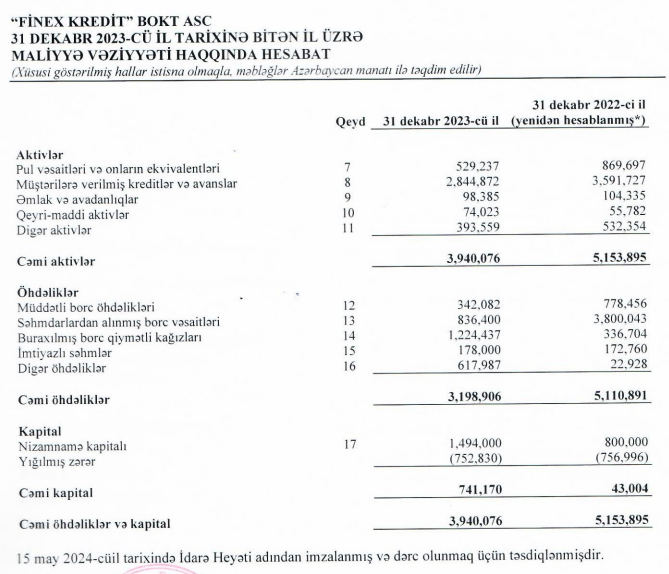 "FİNEX KREDİT" BOKT ASC
31 DEKABR 2023-CÜ İL TARİXİNƏ BİTƏN İL ÜZRƏ
MALİYYƏ VƏZİYYƏTİ HAQQINDA HESABAT
(Xüsusi göstərilmiş hallar istisna olmaqla, məbləğlər Azərbaycan manatı ilə təqdim edilir)

| | Qeyd | 31 dekabr 2023-cü il | 31 dekabr 2022-ci il (yenidən hesablanmış*) |
|---|---|---|---|
| **Aktivlər** | | | |
| Pul vəsaitləri və onların ekvivalentləri | 7 | 529,237 | 869,697 |
| Müştərilərə verilmiş kreditlər və avanslar | 8 | 2,844,872 | 3,591,727 |
| Əmlak və avadanlıqlar | 9 | 98,385 | 104,335 |
| Qeyri-maddi aktivlər | 10 | 74,023 | 55,782 |
| Digər aktivlər | 11 | 393,559 | 532,354 |
| **Cəmi aktivlər** | | **3,940,076** | **5,153,895** |
| **Öhdəliklər** | | | |
| Müddətli borc öhdəlikləri | 12 | 342,082 | 778,456 |
| Səhmdarlardan alınmış borc vəsaitləri | 13 | 836,400 | 3,800,043 |
| Buraxılmış borc qiymətli kağızları | 14 | 1,224,437 | 336,704 |
| İmtiyazlı səhmlər | 15 | 178,000 | 172,760 |
| Digər öhdəliklər | 16 | 617,987 | 22,928 |
| **Cəmi öhdəliklər** | | **3,198,906** | **5,110,891** |
| **Kapital** | | | |
| Nizamnamə kapitalı | 17 | 1,494,000 | 800,000 |
| Yığılmış zərər | | (752,830) | (756,996) |
| **Cəmi kapital** | | **741,170** | **43,004** |
| **Cəmi öhdəliklər və kapital** | | **3,940,076** | **5,153,895** |

15 may 2024-cüil tarixində İdarə Heyəti adından imzalanmış və dərc olunmaq üçün təsdiqlənmişdir.